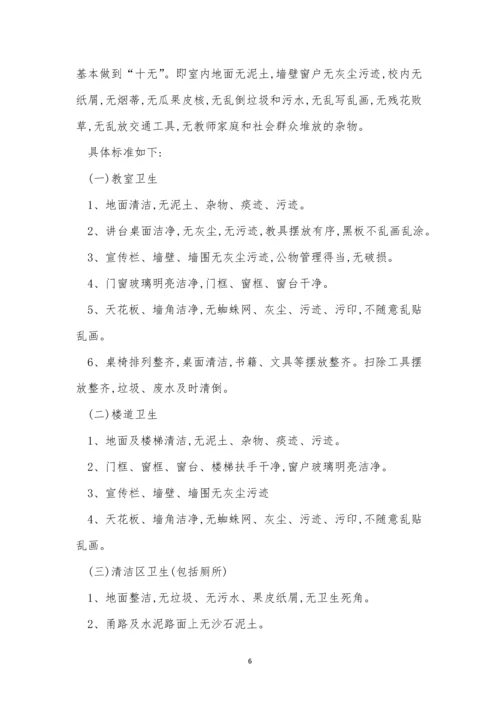 基本做到“十无”。即室内地面无泥土,墙壁窗户无灰尘污迹,校内无纸屑,无烟蒂,无瓜果皮核,无乱倒垃圾和污水,无乱写乱画,无残花败草,无乱放交通工具,无教师家庭和社会群众堆放的杂物。

具体标准如下:

(一)教室卫生

1、地面清洁,无泥土、杂物、痰迹、污迹。

2、讲台桌面洁净,无灰尘,无污迹,教具摆放有序,黑板不乱画乱涂。

3、宣传栏、墙壁、墙围无灰尘污迹,公物管理得当,无破损。

4、门窗玻璃明亮洁净,门框、窗框、窗台干净。

5、天花板、墙角洁净,无蜘蛛网、灰尘、污迹、污印,不随意乱贴乱画。

6、桌椅排列整齐,桌面清洁,书籍、文具等摆放整齐。扫除工具摆放整齐,垃圾、废水及时清倒。

(二)楼道卫生

1、地面及楼梯清洁,无泥土、杂物、痰迹、污迹。

2、门框、窗框、窗台、楼梯扶手干净,窗户玻璃明亮洁净。

3、宣传栏、墙壁、墙围无灰尘污迹

4、天花板、墙角洁净,无蜘蛛网、灰尘、污迹、污印,不随意乱贴乱画。

(三)清洁区卫生(包括厕所)

1、地面整洁,无垃圾、无污水、果皮纸屑,无卫生死角。

2、甬路及水泥路面上无沙石泥土。

6